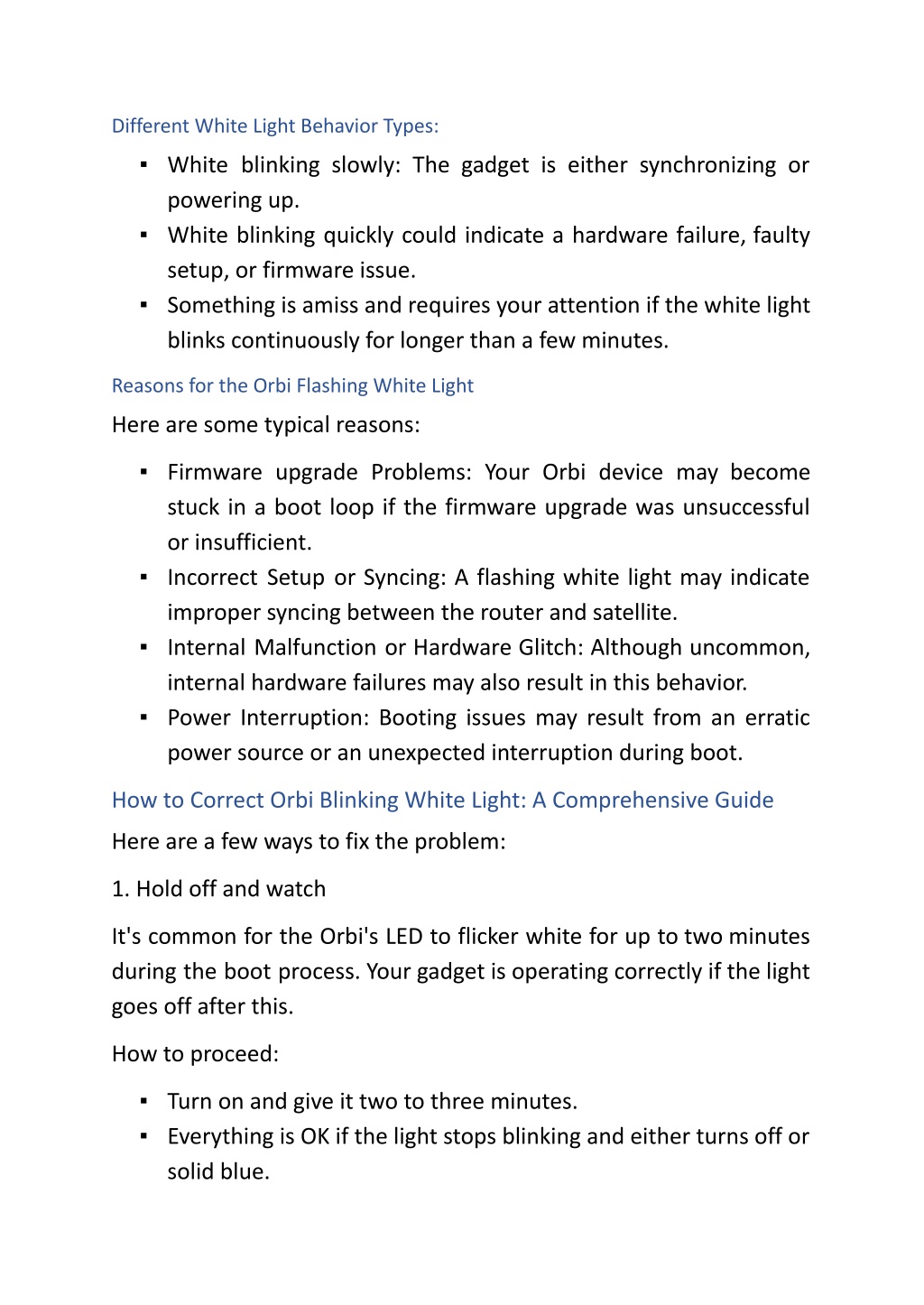 Different White Light Behavior Types:

▪ White blinking slowly: The gadget is either synchronizing or powering up.
▪ White blinking quickly could indicate a hardware failure, faulty setup, or firmware issue.
▪ Something is amiss and requires your attention if the white light blinks continuously for longer than a few minutes.

Reasons for the Orbi Flashing White Light

Here are some typical reasons:

▪ Firmware upgrade Problems: Your Orbi device may become stuck in a boot loop if the firmware upgrade was unsuccessful or insufficient.
▪ Incorrect Setup or Syncing: A flashing white light may indicate improper syncing between the router and satellite.
▪ Internal Malfunction or Hardware Glitch: Although uncommon, internal hardware failures may also result in this behavior.
▪ Power Interruption: Booting issues may result from an erratic power source or an unexpected interruption during boot.

How to Correct Orbi Blinking White Light: A Comprehensive Guide

Here are a few ways to fix the problem:

1. Hold off and watch

It's common for the Orbi's LED to flicker white for up to two minutes during the boot process. Your gadget is operating correctly if the light goes off after this.

How to proceed:

▪ Turn on and give it two to three minutes.
▪ Everything is OK if the light stops blinking and either turns off or solid blue.